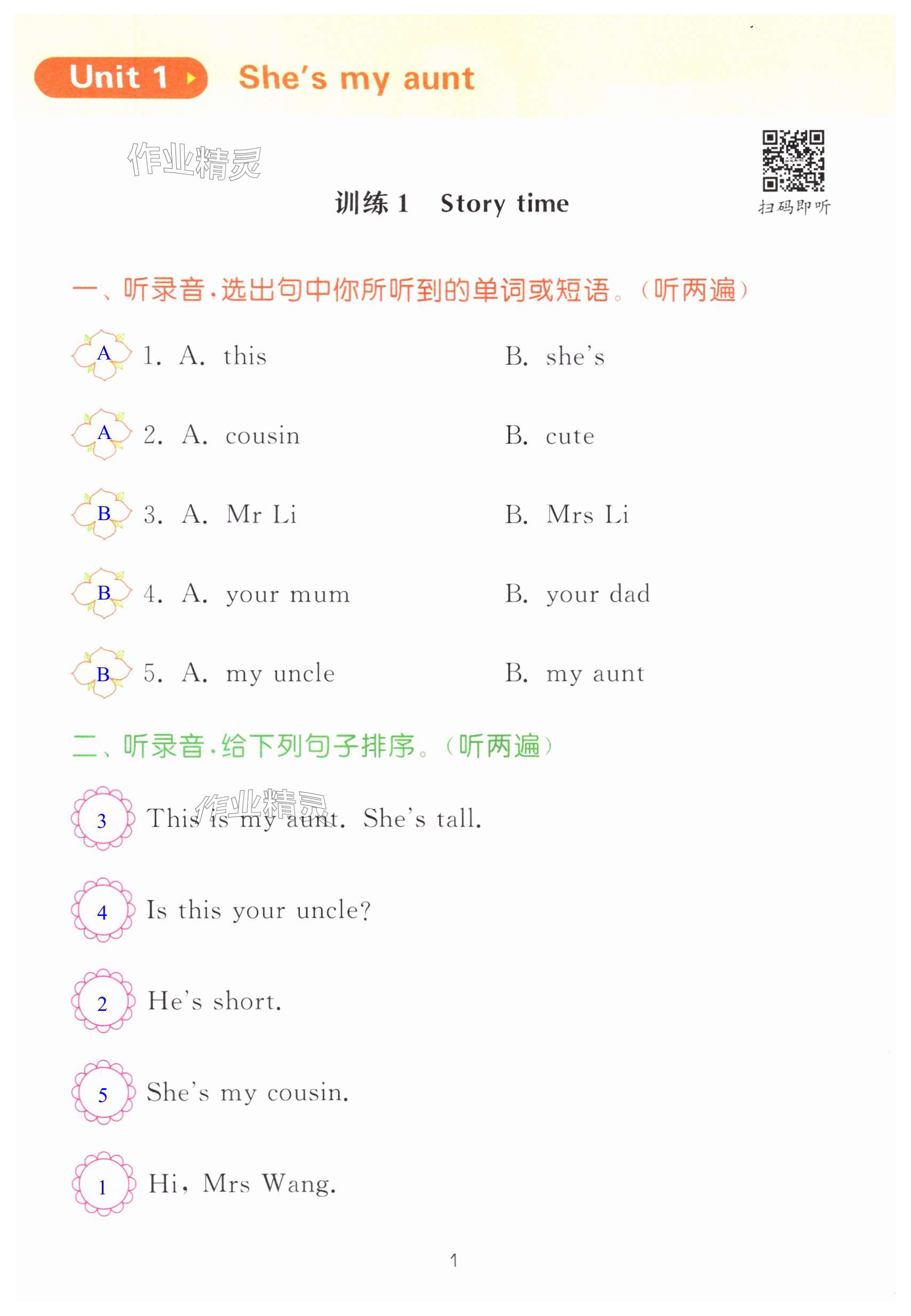 Unit 1 She's my aunt

作业精灵

训练 1 Story time

扫码即听

一、听录音,选出句中你所听到的单词或短语。(听两遍)

A 1. A. this B. she's

A 2. A. cousin B. cute

B 3. A. Mr Li B. Mrs Li

B 4. A. your mum B. your dad

B 5. A. my uncle B. my aunt

二、听录音,给下列句子排序。(听两遍)

3 This is my aunt. She's tall.

作业精灵

4 Is this your uncle?

2 He's short.

5 She's my cousin.

1 Hi, Mrs Wang.

1